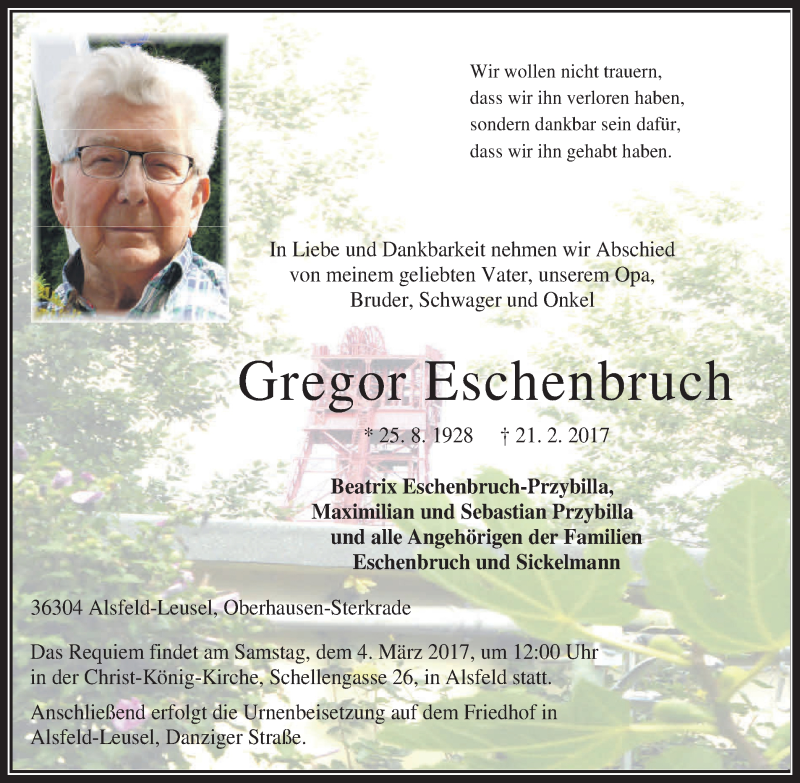 Wir wollen nicht trauern,
dass wir ihn verloren haben,
sondern dankbar sein dafür,
dass wir ihn gehabt haben.

In Liebe und Dankbarkeit nehmen wir Abschied
von meinem geliebten Vater, unserem Opa,
Bruder, Schwager und Onkel

Gregor Eschenbruch

* 25. 8. 1928 † 21. 2. 2017

Beatrix Eschenbruch-Przybilla,
Maximilian und Sebastian Przybilla
und alle Angehörigen der Familien
Eschenbruch und Sickelmann

36304 Alsfeld-Leusel, Oberhausen-Sterkrade

Das Requiem findet am Samstag, dem 4. März 2017, um 12:00 Uhr in der Christ-König-Kirche, Schellengasse 26, in Alsfeld statt.

Anschließend erfolgt die Urnenbeisetzung auf dem Friedhof in Alsfeld-Leusel, Danziger Straße.